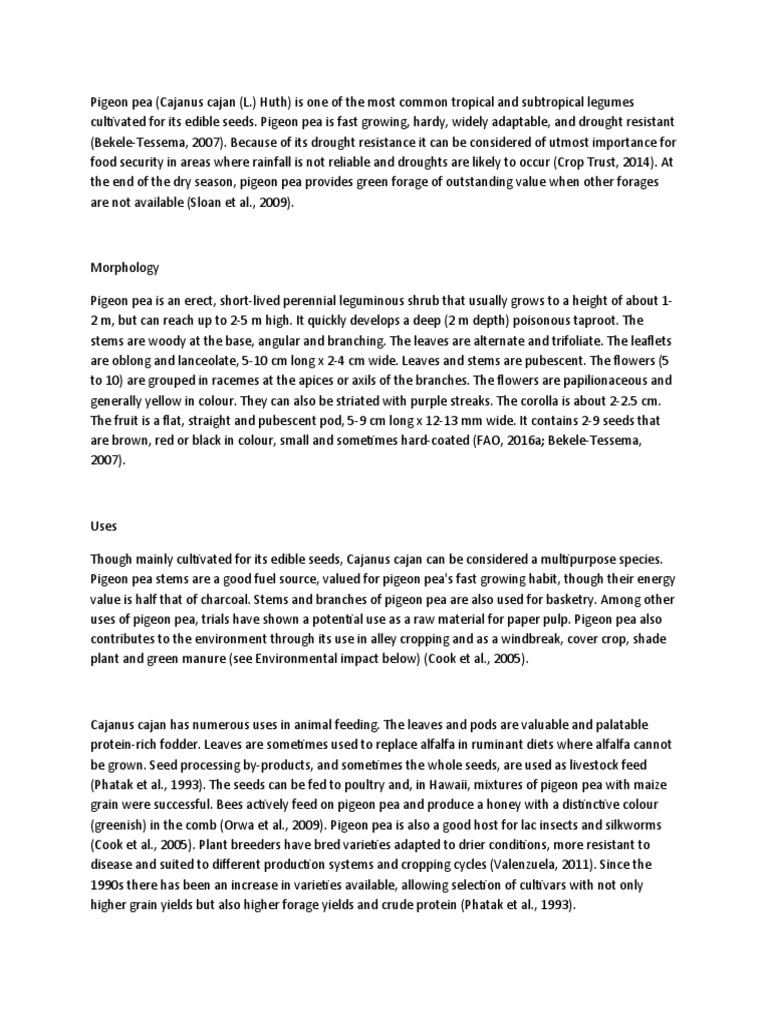 Pigeon pea (Cajanus cajan (L.) Huth) is one of the most common tropical and subtropical legumes cultivated for its edible seeds. Pigeon pea is fast growing, hardy, widely adaptable, and drought resistant (Bekele-Tessema, 2007). Because of its drought resistance it can be considered of utmost importance for food security in areas where rainfall is not reliable and droughts are likely to occur (Crop Trust, 2014). At the end of the dry season, pigeon pea provides green forage of outstanding value when other forages are not available (Sloan et al., 2009).

Morphology

Pigeon pea is an erect, short-lived perennial leguminous shrub that usually grows to a height of about 1-2 m, but can reach up to 2-5 m high. It quickly develops a deep (2 m depth) poisonous taproot. The stems are woody at the base, angular and branching. The leaves are alternate and trifoliate. The leaflets are oblong and lanceolate, 5-10 cm long x 2-4 cm wide. Leaves and stems are pubescent. The flowers (5 to 10) are grouped in racemes at the apices or axils of the branches. The flowers are papilionaceous and generally yellow in colour. They can also be striated with purple streaks. The corolla is about 2-2.5 cm. The fruit is a flat, straight and pubescent pod, 5-9 cm long x 12-13 mm wide. It contains 2-9 seeds that are brown, red or black in colour, small and sometimes hard-coated (FAO, 2016a; Bekele-Tessema, 2007).

Uses

Though mainly cultivated for its edible seeds, Cajanus cajan can be considered a multipurpose species. Pigeon pea stems are a good fuel source, valued for pigeon pea's fast growing habit, though their energy value is half that of charcoal. Stems and branches of pigeon pea are also used for basketry. Among other uses of pigeon pea, trials have shown a potential use as a raw material for paper pulp. Pigeon pea also contributes to the environment through its use in alley cropping and as a windbreak, cover crop, shade plant and green manure (see Environmental impact below) (Cook et al., 2005).

Cajanus cajan has numerous uses in animal feeding. The leaves and pods are valuable and palatable protein-rich fodder. Leaves are sometimes used to replace alfalfa in ruminant diets where alfalfa cannot be grown. Seed processing by-products, and sometimes the whole seeds, are used as livestock feed (Phatak et al., 1993). The seeds can be fed to poultry and, in Hawaii, mixtures of pigeon pea with maize grain were successful. Bees actively feed on pigeon pea and produce a honey with a distinctive colour (greenish) in the comb (Orwa et al., 2009). Pigeon pea is also a good host for lac insects and silkworms (Cook et al., 2005). Plant breeders have bred varieties adapted to drier conditions, more resistant to disease and suited to different production systems and cropping cycles (Valenzuela, 2011). Since the 1990s there has been an increase in varieties available, allowing selection of cultivars with not only higher grain yields but also higher forage yields and crude protein (Phatak et al., 1993).